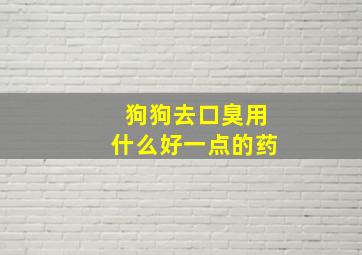 狗狗去口臭用
什么好一点的药